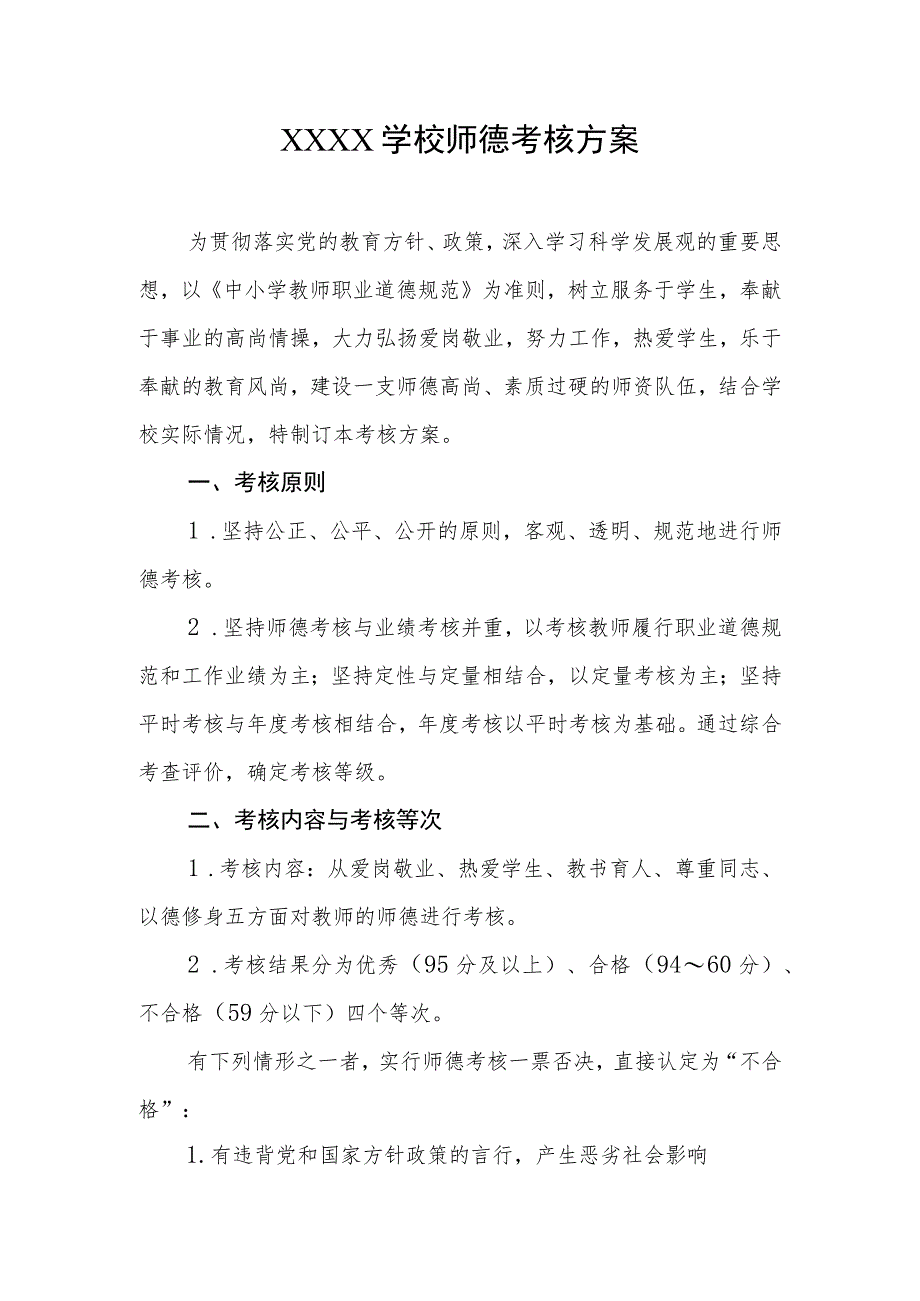 XXXX学校师德考核方案

为贯彻落实党的教育方针、政策，深入学习科学发展观的重要思想，以《中小学教师职业道德规范》为准则，树立服务于学生，奉献于事业的高尚情操，大力弘扬爱岗敬业，努力工作，热爱学生，乐于奉献的教育风尚，建设一支师德高尚、素质过硬的师资队伍，结合学校实际情况，特制订本考核方案。

一、考核原则

1．坚持公正、公平、公开的原则，客观、透明、规范地进行师德考核。

2．坚持师德考核与业绩考核并重，以考核教师履行职业道德规范和工作业绩为主；坚持定性与定量相结合，以定量考核为主；坚持平时考核与年度考核相结合，年度考核以平时考核为基础。通过综合考查评价，确定考核等级。

二、考核内容与考核等次

1．考核内容：从爱岗敬业、热爱学生、教书育人、尊重同志、以德修身五方面对教师的师德进行考核。

2．考核结果分为优秀（95分及以上）、合格（94～60分）、不合格（59分以下）四个等次。

有下列情形之一者，实行师德考核一票否决，直接认定为“不合格”：

1.有违背党和国家方针政策的言行，产生恶劣社会影响